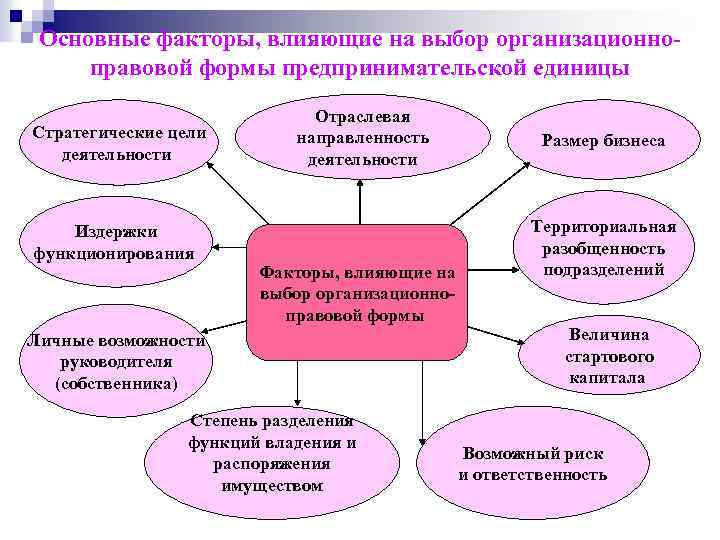 Основные факторы, влияющие на выбор организационно-правовой формы предпринимательской единицы

Стратегические цели деятельности

Отраслевая направленность деятельности

Размер бизнеса

Издержки функционирования

Факторы, влияющие на выбор организационно-правовой формы

Территориальная разобщенность подразделений

Личные возможности руководителя (собственника)

Величина стартового капитала

Степень разделения функций владения и распоряжения имуществом

Возможный риск и ответственность